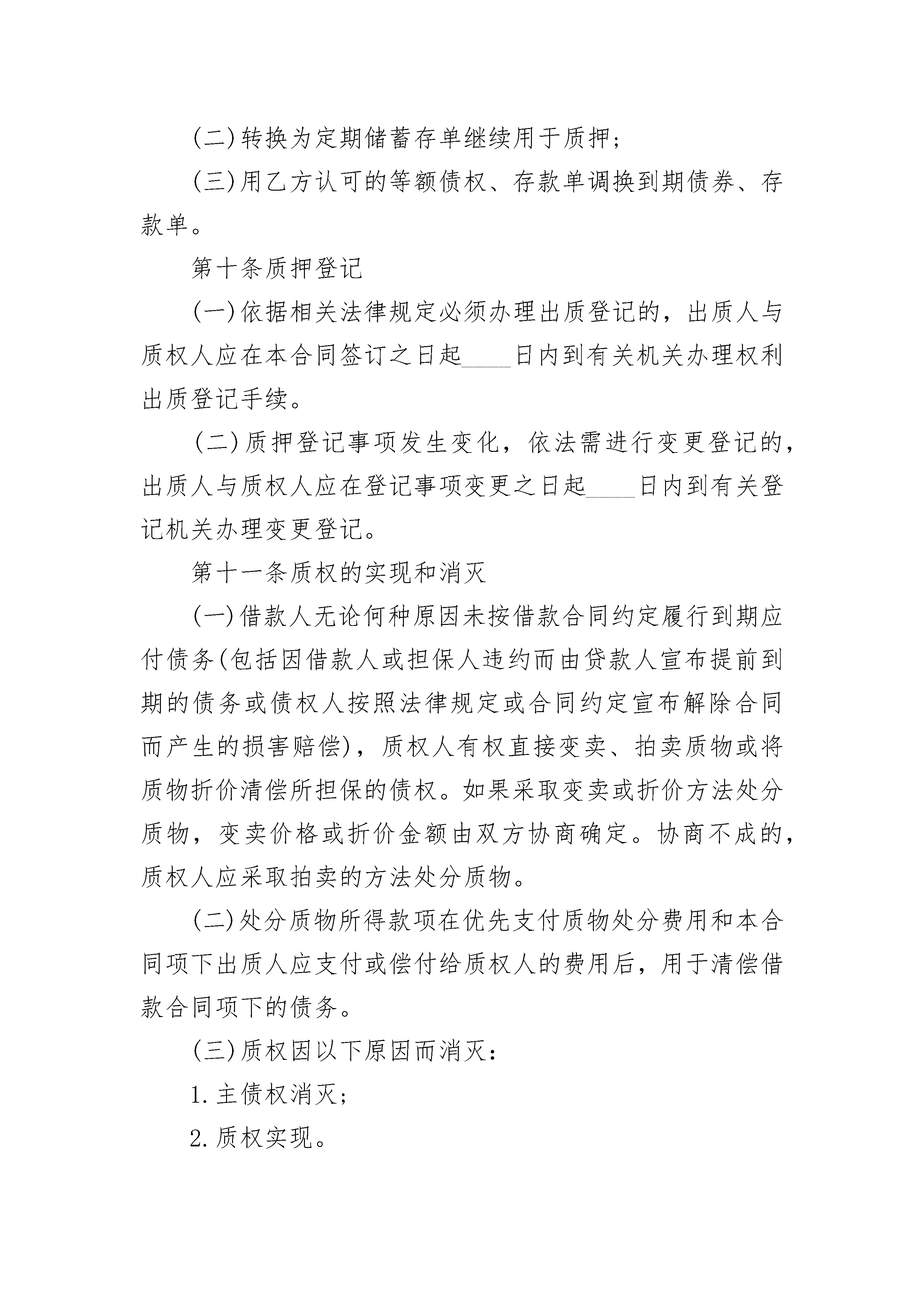 (二)转换为定期储蓄存单继续用于质押;

(三)用乙方认可的等额债权、存款单调换到期债券、存款单。

第十条质押登记

(一)依据相关法律规定必须办理出质登记的,出质人与质权人应在本合同签订之日起____日内到有关机关办理权利出质登记手续。

(二)质押登记事项发生变化,依法需进行变更登记的,出质人与质权人应在登记事项变更之日起____日内到有关登记机关办理变更登记。

第十一条质权的实现和消灭

(一)借款人无论何种原因未按借款合同约定履行到期应付债务(包括因借款人或担保人违约而由贷款人宣布提前到期的债务或债权人按照法律规定或合同约定宣布解除合同而产生的损害赔偿),质权人有权直接变卖、拍卖质物或将质物折价清偿所担保的债权。如果采取变卖或折价方法处分质物,变卖价格或折价金额由双方协商确定。协商不成的,质权人应采取拍卖的方法处分质物。

(二)处分质物所得款项在优先支付质物处分费用和本合同项下出质人应支付或偿付给质权人的费用后,用于清偿借款合同项下的债务。

(三)质权因以下原因而消灭:

1.主债权消灭;

2.质权实现。